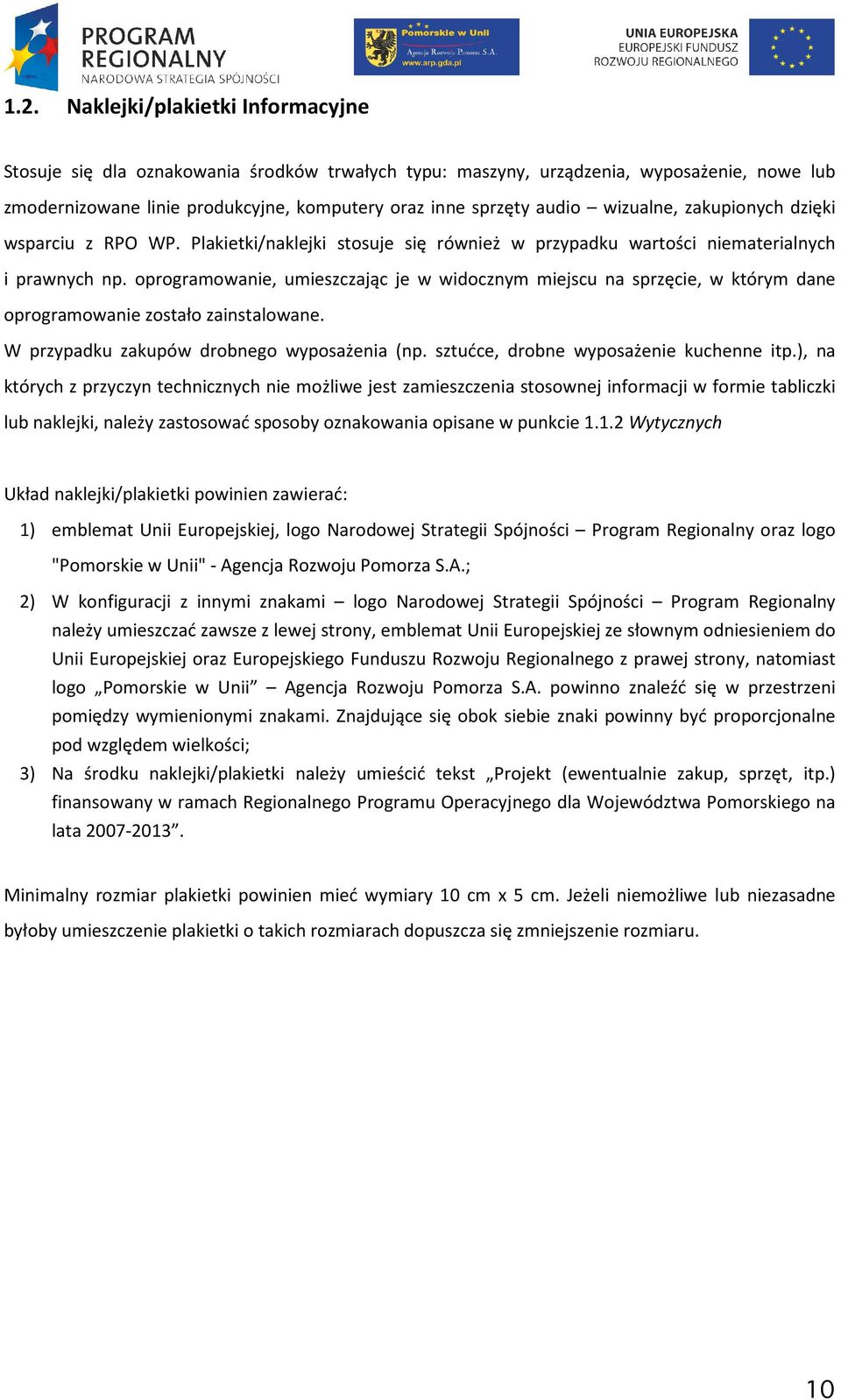 PROGRAM REGIONALNY
NARODOWA STRATEGIA SPÓJNOŚCI

Pomorskie w Unii
Agencja Rozwoju Pomorza S.A.
www.arp.gda.pl

UNIA EUROPEJSKA
EUROPEJSKI FUNDUSZ
ROZWOJU REGIONALNEGO

1.2. Naklejki/plakietki Informacyjne

Stosuje się dla oznakowania środków trwałych typu: maszyny, urządzenia, wyposażenie, nowe lub zmodernizowane linie produkcyjne, komputery oraz inne sprzęty audio – wizualne, zakupionych dzięki wsparciu z RPO WP. Plakietki/naklejki stosuje się również w przypadku wartości niematerialnych i prawnych np. oprogramowanie, umieszczając je w widocznym miejscu na sprzęcie, w którym dane oprogramowanie zostało zainstalowane.

W przypadku zakupów drobnego wyposażenia (np. sztućce, drobne wyposażenie kuchenne itp.), na których z przyczyn technicznych nie możliwe jest zamieszczenia stosownej informacji w formie tabliczki lub naklejki, należy zastosować sposoby oznakowania opisane w punkcie 1.1.2 Wytycznych

Układ naklejki/plakietki powinien zawierać:

1) emblemat Unii Europejskiej, logo Narodowej Strategii Spójności – Program Regionalny oraz logo "Pomorskie w Unii" - Agencja Rozwoju Pomorza S.A.;

2) W konfiguracji z innymi znakami – logo Narodowej Strategii Spójności – Program Regionalny należy umieszczać zawsze z lewej strony, emblemat Unii Europejskiej ze słownym odniesieniem do Unii Europejskiej oraz Europejskiego Funduszu Rozwoju Regionalnego z prawej strony, natomiast logo „Pomorskie w Unii” – Agencja Rozwoju Pomorza S.A. powinno znaleźć się w przestrzeni pomiędzy wymienionymi znakami. Znajdujące się obok siebie znaki powinny być proporcjonalne pod względem wielkości;

3) Na środku naklejki/plakietki należy umieścić tekst „Projekt (ewentualnie zakup, sprzęt, itp.) finansowany w ramach Regionalnego Programu Operacyjnego dla Województwa Pomorskiego na lata 2007-2013”.

Minimalny rozmiar plakietki powinien mieć wymiary 10 cm x 5 cm. Jeżeli niemożliwe lub niezasadne byłoby umieszczenie plakietki o takich rozmiarach dopuszcza się zmniejszenie rozmiaru.

10